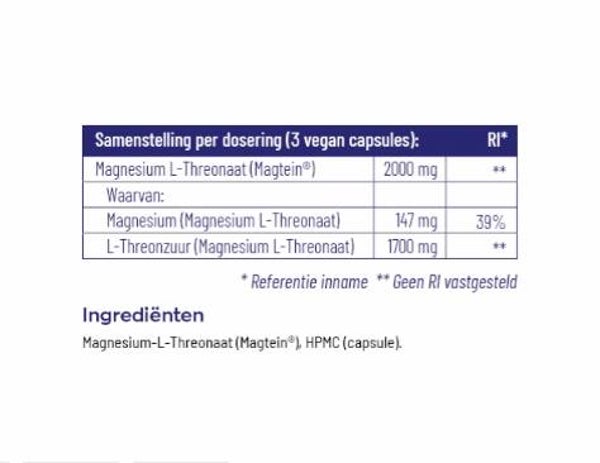 | Samenstelling per dosering (3 vegan capsules): | | RI* |
|---|---|---|
| Magnesium L-Threonaat (Magtein®) | 2000 mg | ** |
| Waarvan: | | |
| Magnesium (Magnesium L-Threonaat) | 147 mg | 39% |
| L-Threonzuur (Magnesium L-Threonaat) | 1700 mg | ** |

* Referentie inname ** Geen RI vastgesteld

Ingrediënten

Magnesium-L-Threonaat (Magtein®), HPMC (capsule).